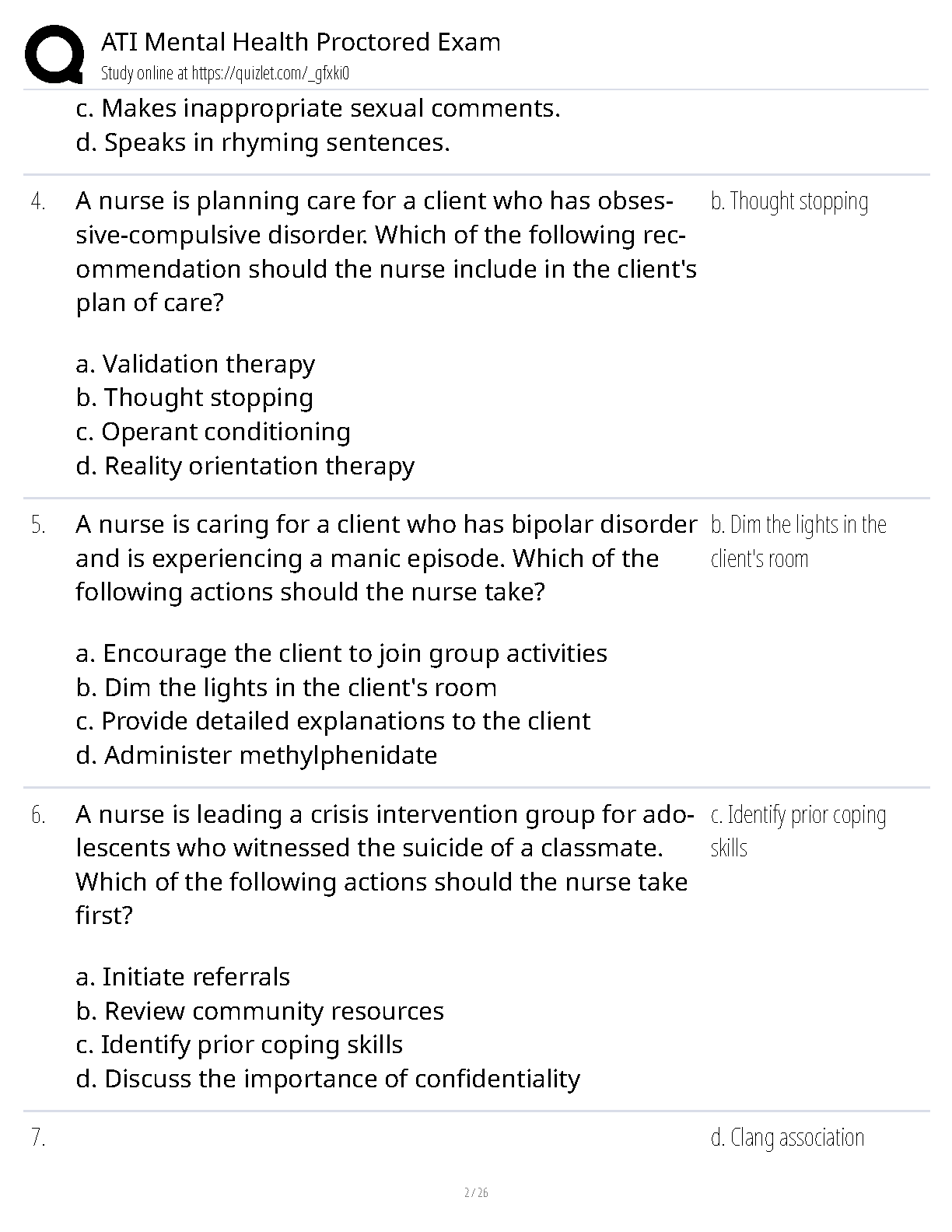 ATI Mental Health Proctored Exam
Study online at https://quizlet.com/_gfxki0

c. Makes inappropriate sexual comments.
d. Speaks in rhyming sentences.

4. A nurse is planning care for a client who has obsessive-compulsive disorder. Which of the following recommendation should the nurse include in the client's plan of care?

a. Validation therapy
b. Thought stopping
c. Operant conditioning
d. Reality orientation therapy

b. Thought stopping

5. A nurse is caring for a client who has bipolar disorder and is experiencing a manic episode. Which of the following actions should the nurse take?

a. Encourage the client to join group activities
b. Dim the lights in the client's room
c. Provide detailed explanations to the client
d. Administer methylphenidate

b. Dim the lights in the client's room

6. A nurse is leading a crisis intervention group for adolescents who witnessed the suicide of a classmate. Which of the following actions should the nurse take first?

a. Initiate referrals
b. Review community resources
c. Identify prior coping skills
d. Discuss the importance of confidentiality

c. Identify prior coping skills

7.

d. Clang association

2 / 26